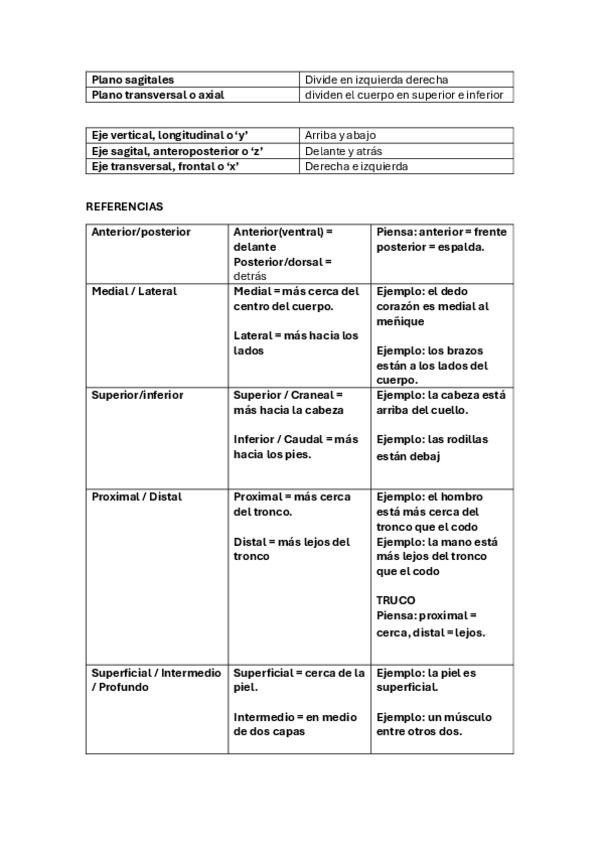 | Plano sagitales | Divide en izquierda derecha |
|---|---|
| Plano transversal o axial | dividen el cuerpo en superior e inferior |

| Eje vertical, longitudinal o 'y' | Arriba y abajo |
|---|---|
| Eje sagital, anteroposterior o 'z' | Delante y atrás |
| Eje transversal, frontal o 'x' | Derecha e izquierda |

REFERENCIAS

| Anterior/posterior | Anterior(ventral) = delante Posterior/dorsal = detrás | Piensa: anterior = frente posterior = espalda. |
|---|---|---|
| Medial / Lateral | Medial = más cerca del centro del cuerpo. Lateral = más hacia los lados | Ejemplo: el dedo corazón es medial al meñique Ejemplo: los brazos están a los lados del cuerpo. |
| Superior/inferior | Superior / Craneal = más hacia la cabeza Inferior / Caudal = más hacia los pies. | Ejemplo: la cabeza está arriba del cuello. Ejemplo: las rodillas están debaj |
| Proximal / Distal | Proximal = más cerca del tronco. Distal = más lejos del tronco | Ejemplo: el hombro está más cerca del tronco que el codo Ejemplo: la mano está más lejos del tronco que el codo TRUCO Piensa: proximal = cerca, distal = lejos. |
| Superficial / Intermedio / Profundo | Superficial = cerca de la piel. Intermedio = en medio de dos capas | Ejemplo: la piel es superficial. Ejemplo: un músculo entre otros dos. |